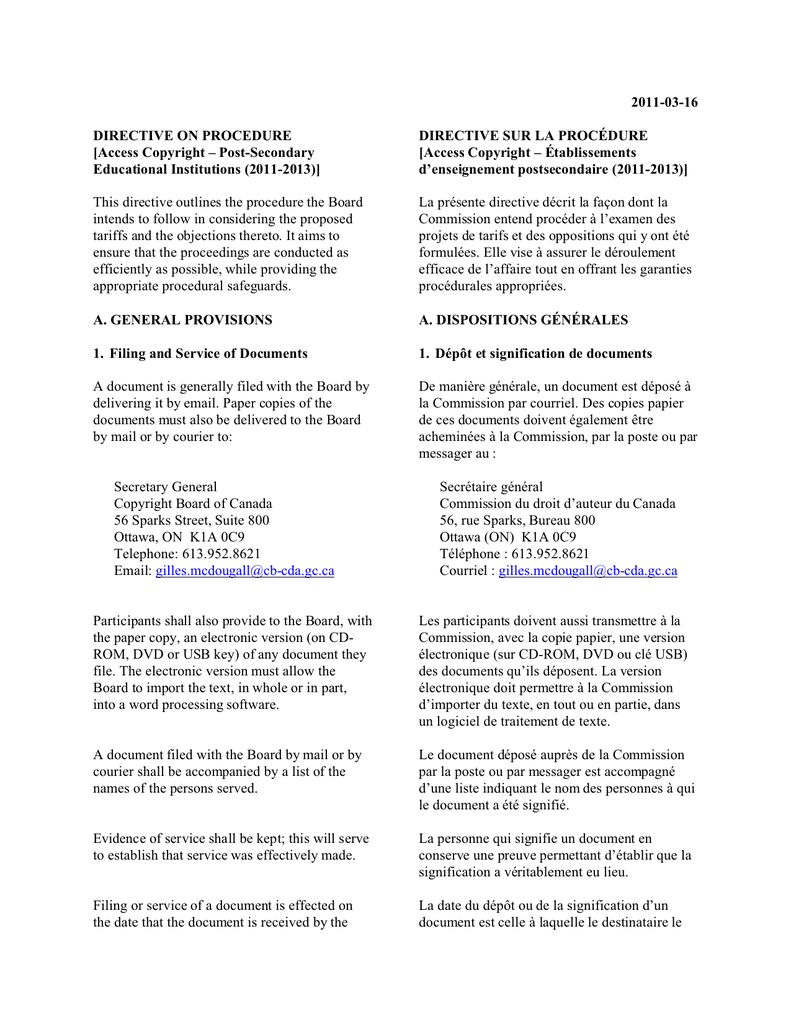 2011-03-16

DIRECTIVE ON PROCEDURE
[Access Copyright – Post-Secondary Educational Institutions (2011-2013)]

This directive outlines the procedure the Board intends to follow in considering the proposed tariffs and the objections thereto. It aims to ensure that the proceedings are conducted as efficiently as possible, while providing the appropriate procedural safeguards.

A. GENERAL PROVISIONS

1. Filing and Service of Documents

A document is generally filed with the Board by delivering it by email. Paper copies of the documents must also be delivered to the Board by mail or by courier to:

Secretary General
Copyright Board of Canada
56 Sparks Street, Suite 800
Ottawa, ON K1A 0C9
Telephone: 613.952.8621
Email: gilles.mcdougall@cb-cda.gc.ca

Participants shall also provide to the Board, with the paper copy, an electronic version (on CD-ROM, DVD or USB key) of any document they file. The electronic version must allow the Board to import the text, in whole or in part, into a word processing software.

A document filed with the Board by mail or by courier shall be accompanied by a list of the names of the persons served.

Evidence of service shall be kept; this will serve to establish that service was effectively made.

Filing or service of a document is effected on the date that the document is received by the

DIRECTIVE SUR LA PROCÉDURE
[Access Copyright – Établissements d'enseignement postsecondaire (2011-2013)]

La présente directive décrit la façon dont la Commission entend procéder à l'examen des projets de tarifs et des oppositions qui y ont été formulées. Elle vise à assurer le déroulement efficace de l'affaire tout en offrant les garanties procédurales appropriées.

A. DISPOSITIONS GÉNÉRALES

1. Dépôt et signification de documents

De manière générale, un document est déposé à la Commission par courriel. Des copies papier de ces documents doivent également être acheminées à la Commission, par la poste ou par messager au :

Secrétaire général
Commission du droit d'auteur du Canada
56, rue Sparks, Bureau 800
Ottawa (ON) K1A 0C9
Téléphone : 613.952.8621
Courriel : gilles.mcdougall@cb-cda.gc.ca

Les participants doivent aussi transmettre à la Commission, avec la copie papier, une version électronique (sur CD-ROM, DVD ou clé USB) des documents qu'ils déposent. La version électronique doit permettre à la Commission d'importer du texte, en tout ou en partie, dans un logiciel de traitement de texte.

Le document déposé auprès de la Commission par la poste ou par messager est accompagné d'une liste indiquant le nom des personnes à qui le document a été signifié.

La personne qui signifie un document en conserve une preuve permettant d'établir que la signification a véritablement eu lieu.

La date du dépôt ou de la signification d'un document est celle à laquelle le destinataire le